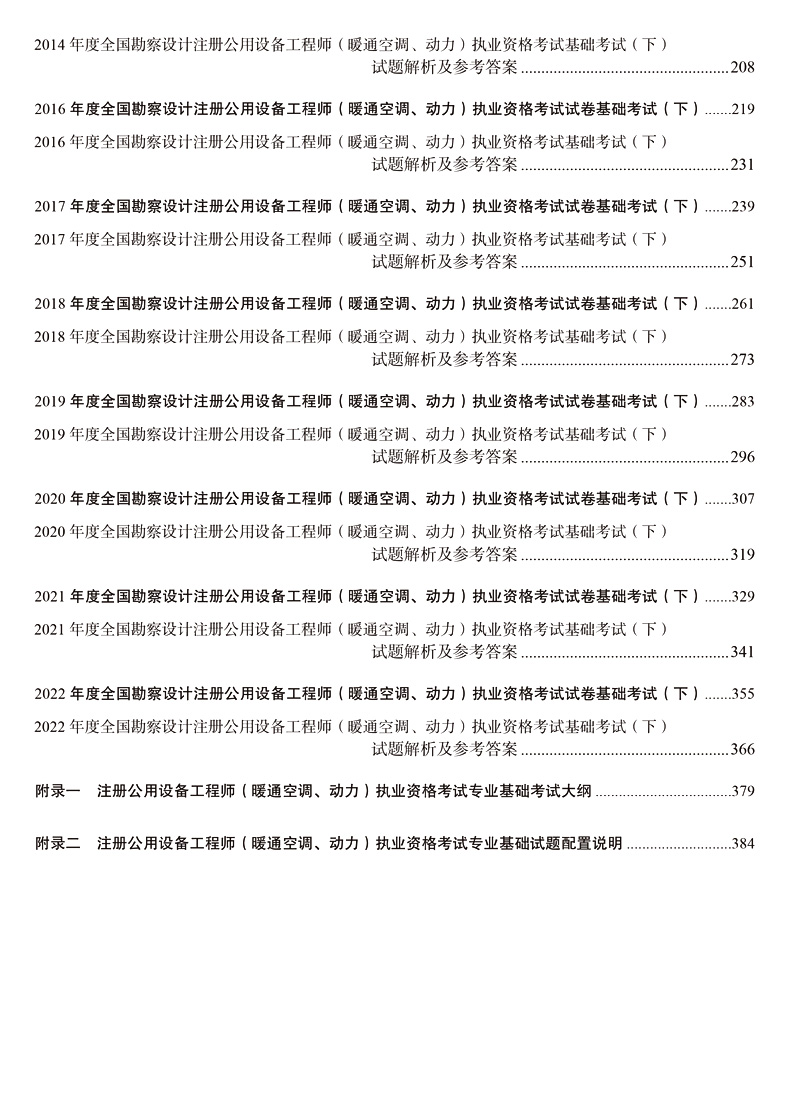 2014 年度全国勘察设计注册公用设备工程师（暖通空调、动力）执业资格考试基础考试（下）试题解析及参考答案 ......208

2016 年度全国勘察设计注册公用设备工程师（暖通空调、动力）执业资格考试试卷基础考试（下）......219

2016 年度全国勘察设计注册公用设备工程师（暖通空调、动力）执业资格考试基础考试（下）试题解析及参考答案 ......231

2017 年度全国勘察设计注册公用设备工程师（暖通空调、动力）执业资格考试试卷基础考试（下）......239

2017 年度全国勘察设计注册公用设备工程师（暖通空调、动力）执业资格考试基础考试（下）试题解析及参考答案 ......251

2018 年度全国勘察设计注册公用设备工程师（暖通空调、动力）执业资格考试试卷基础考试（下）......261

2018 年度全国勘察设计注册公用设备工程师（暖通空调、动力）执业资格考试基础考试（下）试题解析及参考答案 ......273

2019 年度全国勘察设计注册公用设备工程师（暖通空调、动力）执业资格考试试卷基础考试（下）......283

2019 年度全国勘察设计注册公用设备工程师（暖通空调、动力）执业资格考试基础考试（下）试题解析及参考答案 ......296

2020 年度全国勘察设计注册公用设备工程师（暖通空调、动力）执业资格考试试卷基础考试（下）......307

2020 年度全国勘察设计注册公用设备工程师（暖通空调、动力）执业资格考试基础考试（下）试题解析及参考答案 ......319

2021 年度全国勘察设计注册公用设备工程师（暖通空调、动力）执业资格考试试卷基础考试（下）......329

2021 年度全国勘察设计注册公用设备工程师（暖通空调、动力）执业资格考试基础考试（下）试题解析及参考答案 ......341

2022 年度全国勘察设计注册公用设备工程师（暖通空调、动力）执业资格考试试卷基础考试（下）......355

2022 年度全国勘察设计注册公用设备工程师（暖通空调、动力）执业资格考试基础考试（下）试题解析及参考答案 ......366

附录一　注册公用设备工程师（暖通空调、动力）执业资格考试专业基础考试大纲 ......379

附录二　注册公用设备工程师（暖通空调、动力）执业资格考试专业基础试题配置说明 ......384